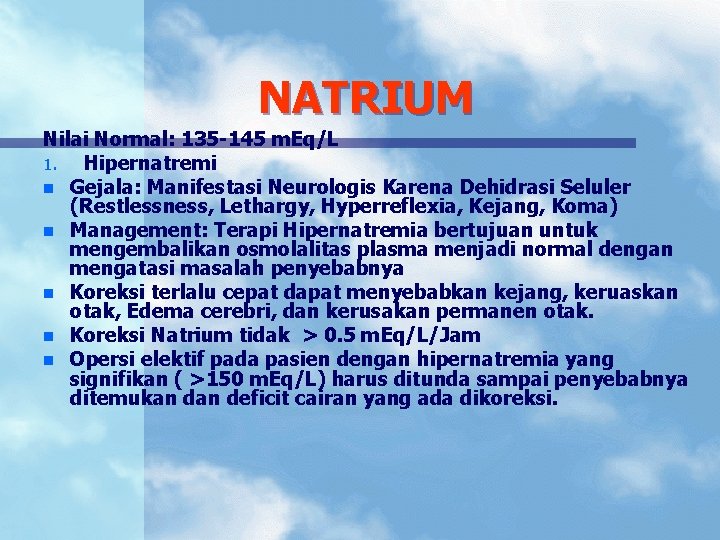 NATRIUM

Nilai Normal: 135-145 mEq/L

1. Hipernatremi

- Gejala: Manifestasi Neurologis Karena Dehidrasi Seluler (Restlessness, Lethargy, Hyperreflexia, Kejang, Koma)
- Management: Terapi Hipernatremia bertujuan untuk mengembalikan osmolalitas plasma menjadi normal dengan mengatasi masalah penyebabnya
- Koreksi terlalu cepat dapat menyebabkan kejang, keruaskan otak, Edema cerebri, dan kerusakan permanen otak.
- Koreksi Natrium tidak > 0.5 mEq/L/Jam
- Opersi elektif pada pasien dengan hipernatremia yang signifikan ( >150 mEq/L) harus ditunda sampai penyebabnya ditemukan dan deficit cairan yang ada dikoreksi.